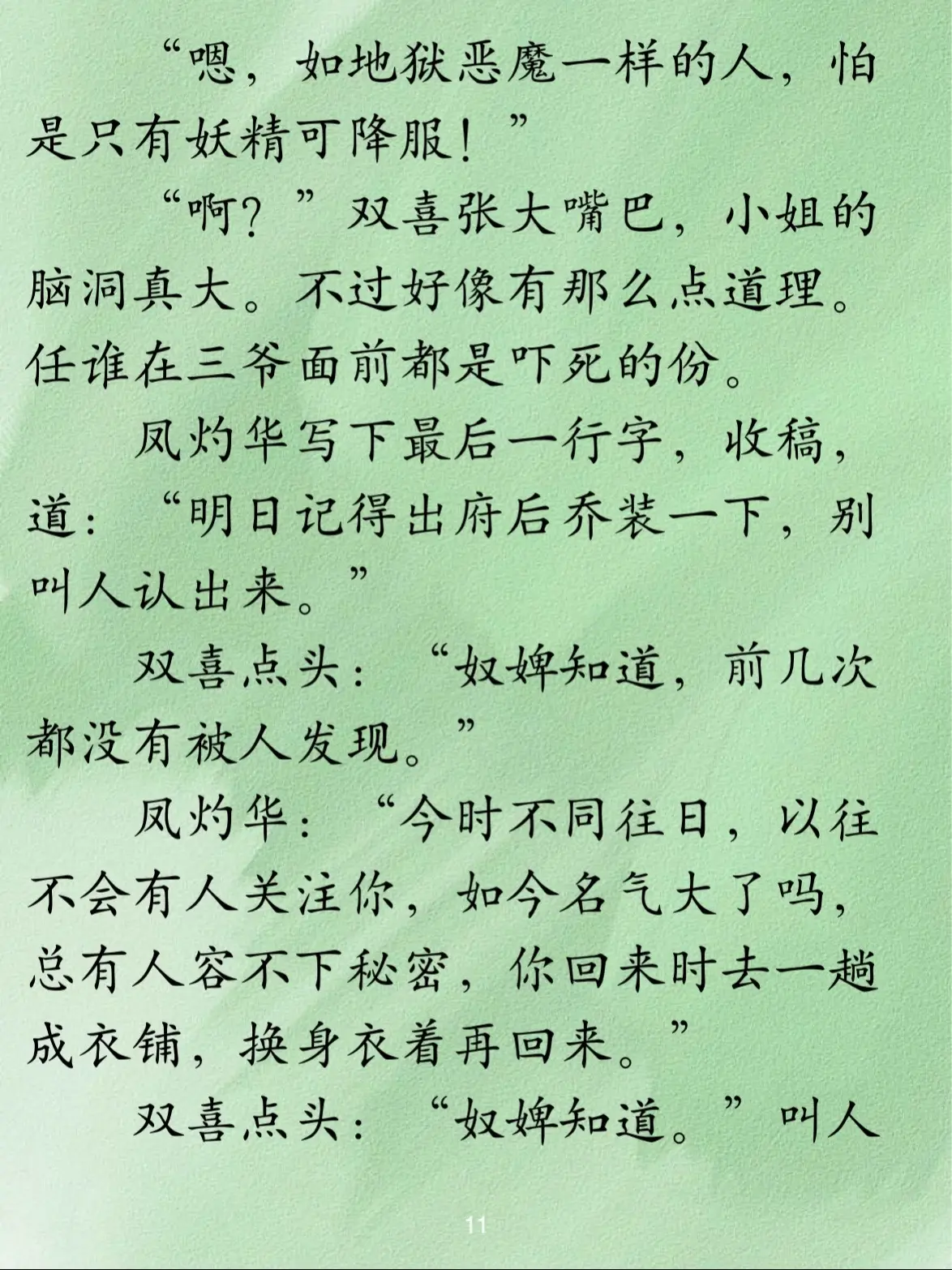 “嗯，如地狱恶魔一样的人，怕是只有妖精可降服！”

“啊？”双喜张大嘴巴，小姐的脑洞真大。不过好像有那么点道理。任谁在三爷面前都是吓死的份。

凤灼华写下最后一行字，收稿，道：“明日记得出府后乔装一下，别叫人认出来。”

双喜点头：“奴婢知道，前几次都没有被人发现。”

凤灼华：“今时不同往日，以往不会有人关注你，如今名气大了吗，总有人容不下秘密，你回来时去一趟成衣铺，换身衣着再回来。”

双喜点头：“奴婢知道。”叫人

11